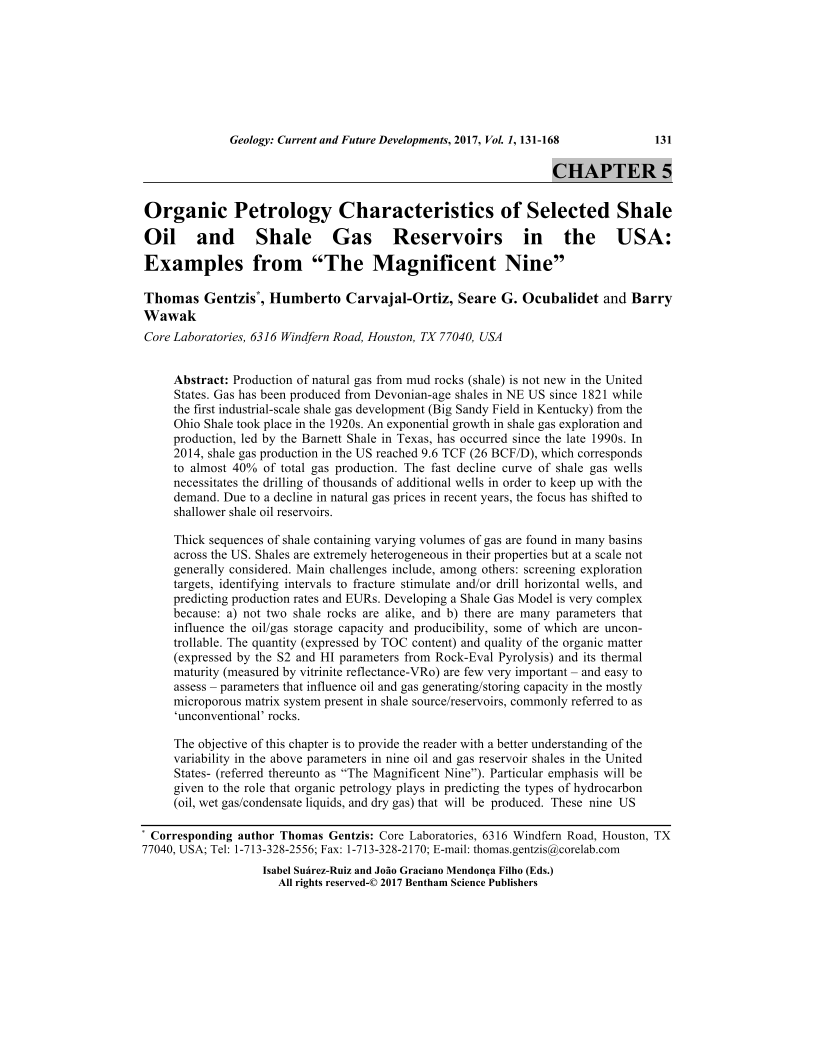 Geology: Current and Future Developments, 2017, Vol. 1, 131-168 131

CHAPTER 5

Organic Petrology Characteristics of Selected Shale Oil and Shale Gas Reservoirs in the USA: Examples from “The Magnificent Nine”

Thomas Gentzis*, Humberto Carvajal-Ortiz, Seare G. Ocubalidet and Barry Wawak

Core Laboratories, 6316 Windfern Road, Houston, TX 77040, USA

Abstract: Production of natural gas from mud rocks (shale) is not new in the United States. Gas has been produced from Devonian-age shales in NE US since 1821 while the first industrial-scale shale gas development (Big Sandy Field in Kentucky) from the Ohio Shale took place in the 1920s. An exponential growth in shale gas exploration and production, led by the Barnett Shale in Texas, has occurred since the late 1990s. In 2014, shale gas production in the US reached 9.6 TCF (26 BCF/D), which corresponds to almost 40% of total gas production. The fast decline curve of shale gas wells necessitates the drilling of thousands of additional wells in order to keep up with the demand. Due to a decline in natural gas prices in recent years, the focus has shifted to shallower shale oil reservoirs.

Thick sequences of shale containing varying volumes of gas are found in many basins across the US. Shales are extremely heterogeneous in their properties but at a scale not generally considered. Main challenges include, among others: screening exploration targets, identifying intervals to fracture stimulate and/or drill horizontal wells, and predicting production rates and EURs. Developing a Shale Gas Model is very complex because: a) not two shale rocks are alike, and b) there are many parameters that influence the oil/gas storage capacity and producibility, some of which are uncontrollable. The quantity (expressed by TOC content) and quality of the organic matter (expressed by the S2 and HI parameters from Rock-Eval Pyrolysis) and its thermal maturity (measured by vitrinite reflectance-VRo) are few very important – and easy to assess – parameters that influence oil and gas generating/storing capacity in the mostly microporous matrix system present in shale source/reservoirs, commonly referred to as ‘unconventional’ rocks.

The objective of this chapter is to provide the reader with a better understanding of the variability in the above parameters in nine oil and gas reservoir shales in the United States- (referred thereunto as “The Magnificent Nine”). Particular emphasis will be given to the role that organic petrology plays in predicting the types of hydrocarbon (oil, wet gas/condensate liquids, and dry gas) that will be produced. These nine US

* Corresponding author Thomas Gentzis: Core Laboratories, 6316 Windfern Road, Houston, TX 77040, USA; Tel: 1-713-328-2556; Fax: 1-713-328-2170; E-mail: thomas.gentzis@corelab.com

Isabel Suárez-Ruiz and João Graciano Mendonça Filho (Eds.)
All rights reserved-© 2017 Bentham Science Publishers